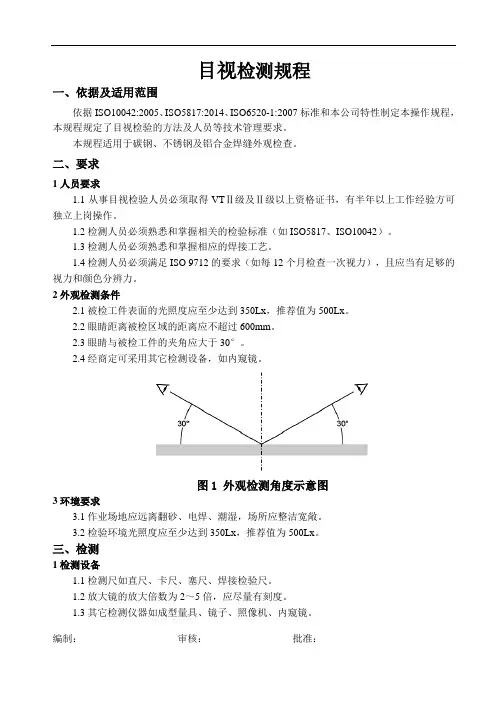 目视检测规程

一、依据及适用范围

依据 ISO10042:2005、ISO5817:2014、ISO6520-1:2007 标准和本公司特性制定本操作规程，本规程规定了目视检验的方法及人员等技术管理要求。

本规程适用于碳钢、不锈钢及铝合金焊缝外观检查。

二、要求

1 人员要求

1.1 从事目视检验人员必须取得 VTⅡ级及Ⅱ级以上资格证书，有半年以上工作经验方可独立上岗操作。

1.2 检测人员必须熟悉和掌握相关的检验标准（如 ISO5817、ISO10042）。

1.3 检测人员必须熟悉和掌握相应的焊接工艺。

1.4 检测人员必须满足 ISO 9712 的要求（如每 12 个月检查一次视力），且应当有足够的视力和颜色分辨力。

2 外观检测条件

2.1 被检工件表面的光照度应至少达到 350Lx，推荐值为 500Lx。

2.2 眼睛距离被检区域的距离应不超过 600mm。

2.3 眼睛与被检工件的夹角应大于 30°。

2.4 经商定可采用其它检测设备，如内窥镜。

30°

30°

图 1 外观检测角度示意图

3 环境要求

3.1 作业场地应远离翻砂、电焊、潮湿，场所应整洁宽敞。

3.2 检验环境光照度应至少达到 350Lx，推荐值为 500Lx。

三、检测

1 检测设备

1.1 检测尺如直尺、卡尺、塞尺、焊接检验尺。

1.2 放大镜的放大倍数为 2～5 倍，应尽量有刻度。

1.3 其它检测仪器如成型量具、镜子、照像机、内窥镜。

编制： 审核： 批准：